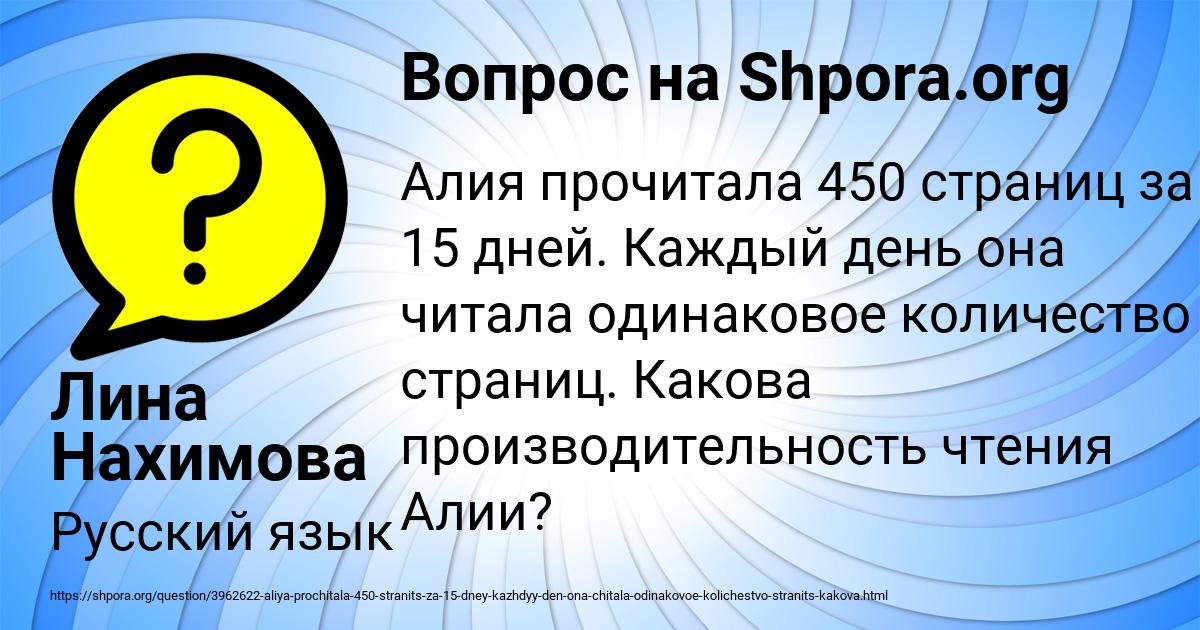 Вопрос на Shpora.org

Алия прочитала 450 страниц за 15 дней. Каждый день она читала одинаковое количество страниц. Какова производительность чтения Алии?

Лина Нахимова

Русский язык

https://shpora.org/question/3962622-aliya-prochitala-450-stranits-za-15-dney-kazhdyy-den-ona-chitala-odinakovoe-kolichestvo-stranits-kakova.html